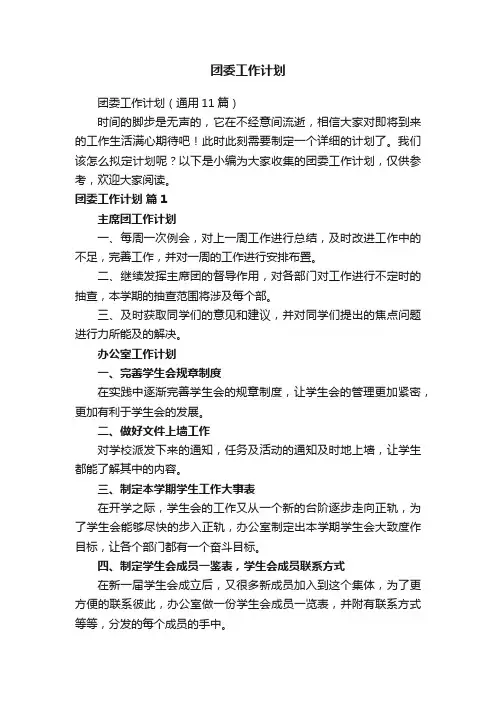 团委工作计划

团委工作计划（通用11篇）

时间的脚步是无声的，它在不经意间流逝，相信大家对即将到来的工作生活满心期待吧！此时此刻需要制定一个详细的计划了。我们该怎么拟定计划呢？以下是小编为大家收集的团委工作计划，仅供参考，欢迎大家阅读。

团委工作计划 篇1

主席团工作计划

一、每周一次例会，对上一周工作进行总结，及时改进工作中的不足，完善工作，并对一周的工作进行安排布置。

二、继续发挥主席团的督导作用，对各部门对工作进行不定时的抽查，本学期的抽查范围将涉及每个部。

三、及时获取同学们的意见和建议，并对同学们提出的焦点问题进行力所能及的解决。

办公室工作计划

一、完善学生会规章制度

在实践中逐渐完善学生会的规章制度，让学生会的管理更加紧密，更加有利于学生会的发展。

二、做好文件上墙工作

对学校派发下来的通知，任务及活动的通知及时地上墙，让学生都能了解其中的内容。

三、制定本学期学生工作大事表

在开学之际，学生会的工作又从一个新的台阶逐步走向正轨，为了学生会能够尽快的步入正轨，办公室制定出本学期学生会大致度作目标，让各个部门都有一个奋斗目标。

四、制定学生会成员一鉴表，学生会成员联系方式

在新一届学生会成立后，又很多新成员加入到这个集体，为了更方便的联系彼此，办公室做一份学生会成员一览表，并附有联系方式等等，分发的每个成员的手中。